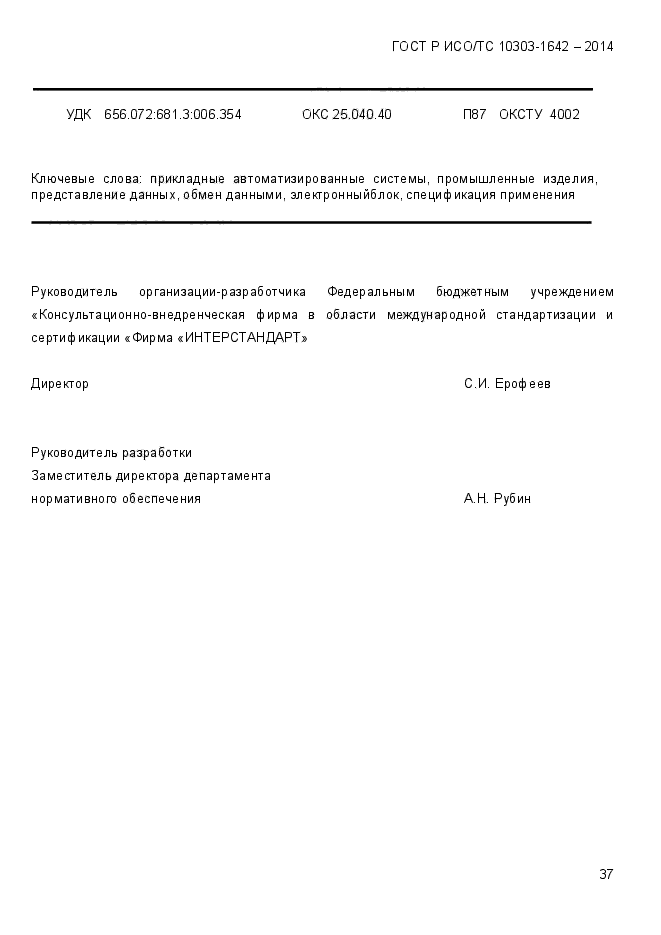 ГОСТ Р ИСО/ТС 10303-1642 – 2014

УДК 656.072:681.3:006.354 ОКС 25.040.40 П87 ОКСТУ 4002

Ключевые слова: прикладные автоматизированные системы, промышленные изделия, представление данных, обмен данными, электронныйблок, спецификация применения

Руководитель организации-разработчика Федеральным бюджетным учреждением «Консультационно-внедренческая фирма в области международной стандартизации и сертификации «Фирма «ИНТЕРСТАНДАРТ»

Директор С.И. Ерофеев

Руководитель разработки
Заместитель директора департамента
нормативного обеспечения А.Н. Рубин

37